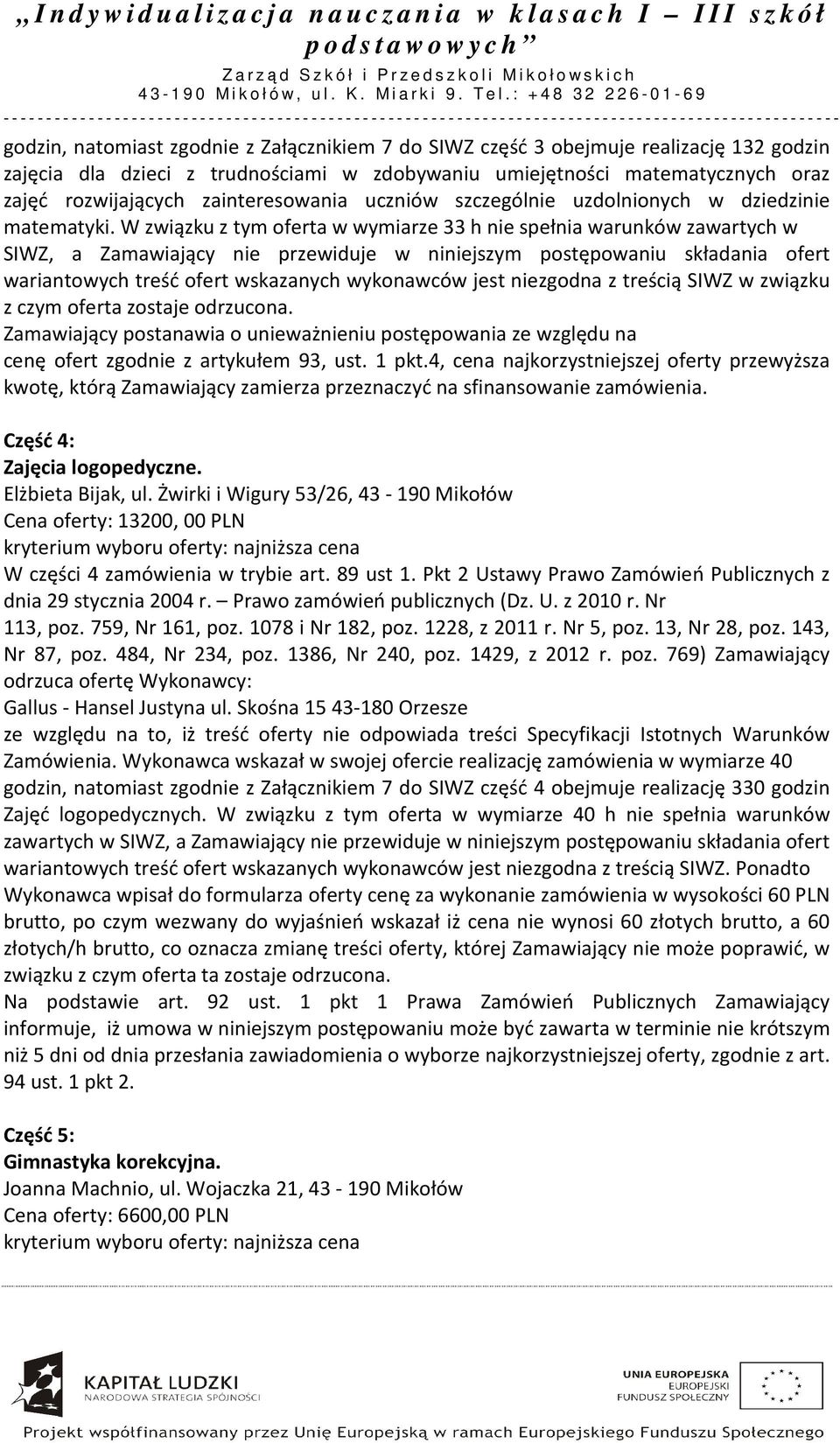 „Indywidualizacja nauczania w klasach I – III szkół podstawowych”
Zarząd Szkół i Przedszkoli Mikołowskich
43-190 Mikołów, ul. K. Miarki 9. Tel.: +48 32 226-01-69

godzin, natomiast zgodnie z Załącznikiem 7 do SIWZ część 3 obejmuje realizację 132 godzin zajęcia dla dzieci z trudnościami w zdobywaniu umiejętności matematycznych oraz zajęć rozwijających zainteresowania uczniów szczególnie uzdolnionych w dziedzinie matematyki. W związku z tym oferta w wymiarze 33 h nie spełnia warunków zawartych w SIWZ, a Zamawiający nie przewiduje w niniejszym postępowaniu składania ofert wariantowych treść ofert wskazanych wykonawców jest niezgodna z treścią SIWZ w związku z czym oferta zostaje odrzucona.
Zamawiający postanawia o unieważnieniu postępowania ze względu na cenę ofert zgodnie z artykułem 93, ust. 1 pkt.4, cena najkorzystniejszej oferty przewyższa kwotę, którą Zamawiający zamierza przeznaczyć na sfinansowanie zamówienia.

Część 4:
Zajęcia logopedyczne.
Elżbieta Bijak, ul. Żwirki i Wigury 53/26, 43 - 190 Mikołów
Cena oferty: 13200, 00 PLN
kryterium wyboru oferty: najniższa cena
W części 4 zamówienia w trybie art. 89 ust 1. Pkt 2 Ustawy Prawo Zamówień Publicznych z dnia 29 stycznia 2004 r. – Prawo zamówień publicznych (Dz. U. z 2010 r. Nr 113, poz. 759, Nr 161, poz. 1078 i Nr 182, poz. 1228, z 2011 r. Nr 5, poz. 13, Nr 28, poz. 143, Nr 87, poz. 484, Nr 234, poz. 1386, Nr 240, poz. 1429, z 2012 r. poz. 769) Zamawiający odrzuca ofertę Wykonawcy:
Gallus - Hansel Justyna ul. Skośna 15 43-180 Orzesze
ze względu na to, iż treść oferty nie odpowiada treści Specyfikacji Istotnych Warunków Zamówienia. Wykonawca wskazał w swojej ofercie realizację zamówienia w wymiarze 40 godzin, natomiast zgodnie z Załącznikiem 7 do SIWZ część 4 obejmuje realizację 330 godzin Zajęć logopedycznych. W związku z tym oferta w wymiarze 40 h nie spełnia warunków zawartych w SIWZ, a Zamawiający nie przewiduje w niniejszym postępowaniu składania ofert wariantowych treść ofert wskazanych wykonawców jest niezgodna z treścią SIWZ. Ponadto Wykonawca wpisał do formularza oferty cenę za wykonanie zamówienia w wysokości 60 PLN brutto, po czym wezwany do wyjaśnień wskazał iż cena nie wynosi 60 złotych brutto, a 60 złotych/h brutto, co oznacza zmianę treści oferty, której Zamawiający nie może poprawić, w związku z czym oferta ta zostaje odrzucona.
Na podstawie art. 92 ust. 1 pkt 1 Prawa Zamówień Publicznych Zamawiający informuje, iż umowa w niniejszym postępowaniu może być zawarta w terminie nie krótszym niż 5 dni od dnia przesłania zawiadomienia o wyborze najkorzystniejszej oferty, zgodnie z art. 94 ust. 1 pkt 2.

Część 5:
Gimnastyka korekcyjna.
Joanna Machnio, ul. Wojaczka 21, 43 - 190 Mikołów
Cena oferty: 6600,00 PLN
kryterium wyboru oferty: najniższa cena

KAPITAŁ LUDZKI
NARODOWA STRATEGIA SPÓJNOŚCI
UNIA EUROPEJSKA
EUROPEJSKI
FUNDUSZ SPOŁECZNY
Projekt współfinansowany przez Unię Europejską w ramach Europejskiego Funduszu Społecznego